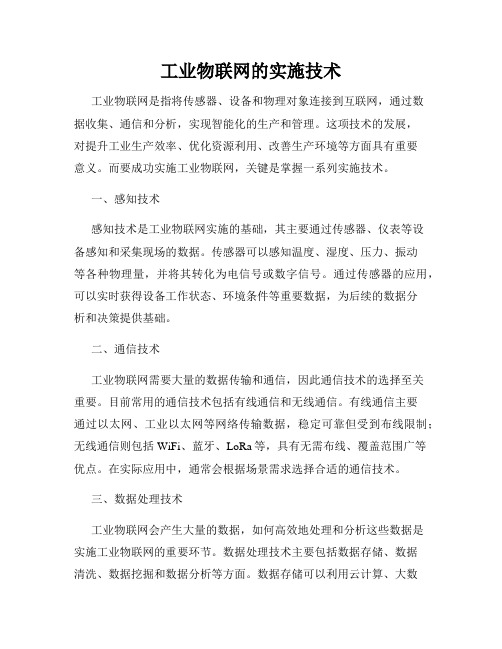 工业物联网的实施技术

工业物联网是指将传感器、设备和物理对象连接到互联网，通过数据收集、通信和分析，实现智能化的生产和管理。这项技术的发展，对提升工业生产效率、优化资源利用、改善生产环境等方面具有重要意义。而要成功实施工业物联网，关键是掌握一系列实施技术。

一、感知技术

感知技术是工业物联网实施的基础，其主要通过传感器、仪表等设备感知和采集现场的数据。传感器可以感知温度、湿度、压力、振动等各种物理量，并将其转化为电信号或数字信号。通过传感器的应用，可以实时获得设备工作状态、环境条件等重要数据，为后续的数据分析和决策提供基础。

二、通信技术

工业物联网需要大量的数据传输和通信，因此通信技术的选择至关重要。目前常用的通信技术包括有线通信和无线通信。有线通信主要通过以太网、工业以太网等网络传输数据，稳定可靠但受到布线限制；无线通信则包括 WiFi、蓝牙、LoRa 等，具有无需布线、覆盖范围广等优点。在实际应用中，通常会根据场景需求选择合适的通信技术。

三、数据处理技术

工业物联网会产生大量的数据，如何高效地处理和分析这些数据是实施工业物联网的重要环节。数据处理技术主要包括数据存储、数据清洗、数据挖掘和数据分析等方面。数据存储可以利用云计算、大数